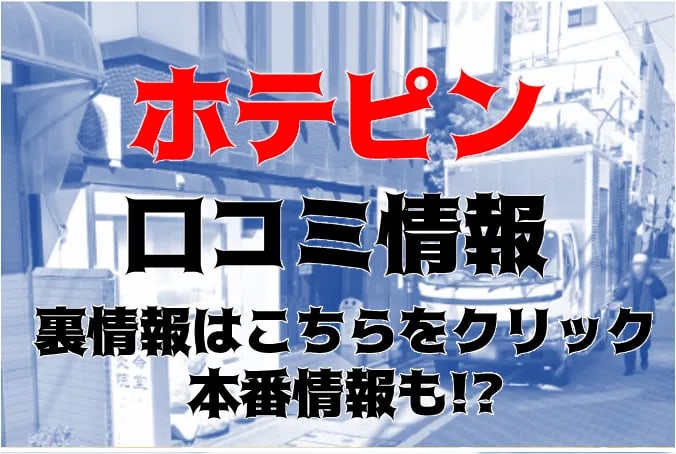 ホテピン
口コミ情報
裏情報はこちらをクリック
本番情報も!?